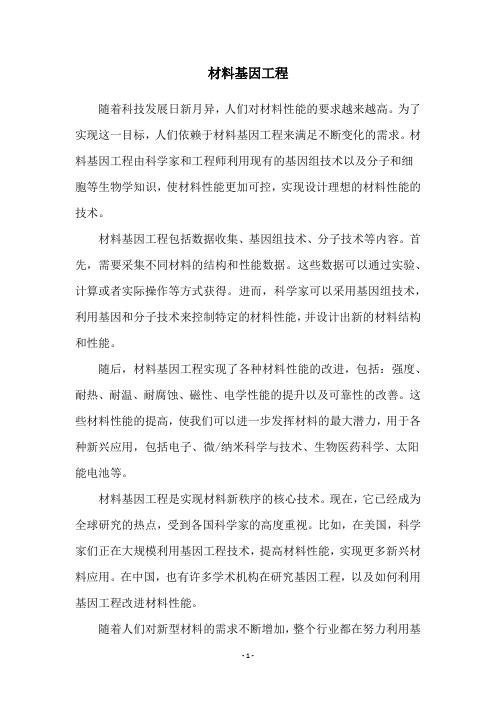 材料基因工程

随着科技发展日新月异，人们对材料性能的要求越来越高。为了实现这一目标，人们依赖于材料基因工程来满足不断变化的需求。材料基因工程由科学家和工程师利用现有的基因组技术以及分子和细胞等生物学知识，使材料性能更加可控，实现设计理想的材料性能的技术。

材料基因工程包括数据收集、基因组技术、分子技术等内容。首先，需要采集不同材料的结构和性能数据。这些数据可以通过实验、计算或者实际操作等方式获得。进而，科学家可以采用基因组技术，利用基因和分子技术来控制特定的材料性能，并设计出新的材料结构和性能。

随后，材料基因工程实现了各种材料性能的改进，包括：强度、耐热、耐温、耐腐蚀、磁性、电学性能的提升以及可靠性的改善。这些材料性能的提高，使我们可以进一步发挥材料的最大潜力，用于各种新兴应用，包括电子、微/纳米科学与技术、生物医药科学、太阳能电池等。

材料基因工程是实现材料新秩序的核心技术。现在，它已经成为全球研究的热点，受到各国科学家的高度重视。比如，在美国，科学家们正在大规模利用基因工程技术，提高材料性能，实现更多新兴材料应用。在中国，也有许多学术机构在研究基因工程，以及如何利用基因工程改进材料性能。

随着人们对新型材料的需求不断增加，整个行业都在努力利用基

- 1 -